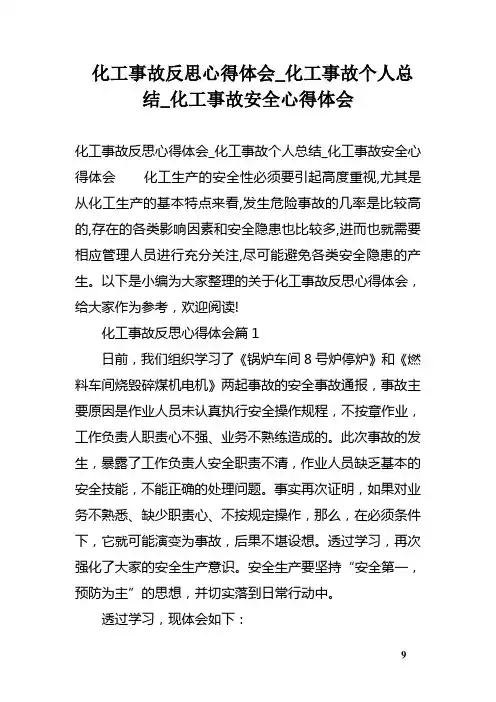 化工事故反思心得体会_化工事故个人总结_化工事故安全心得体会

化工事故反思心得体会_化工事故个人总结_化工事故安全心得体会　　化工生产的安全性必须要引起高度重视,尤其是从化工生产的基本特点来看,发生危险事故的几率是比较高的,存在的各类影响因素和安全隐患也比较多,进而也就需要相应管理人员进行充分关注,尽可能避免各类安全隐患的产生。以下是小编为大家整理的关于化工事故反思心得体会，给大家作为参考，欢迎阅读!

化工事故反思心得体会篇 1

日前，我们组织学习了《锅炉车间 8 号炉停炉》和《燃料车间烧毁碎煤机电机》两起事故的安全事故通报，事故主要原因是作业人员未认真执行安全操作规程，不按章作业，工作负责人职责心不强、业务不熟练造成的。此次事故的发生，暴露了工作负责人安全职责不清，作业人员缺乏基本的安全技能，不能正确的处理问题。事实再次证明，如果对业务不熟悉、缺少职责心、不按规定操作，那么，在必须条件下，它就可能演变为事故，后果不堪设想。透过学习，再次强化了大家的安全生产意识。安全生产要坚持“安全第一，预防为主”的思想，并切实落到日常行动中。

透过学习，现体会如下：

9